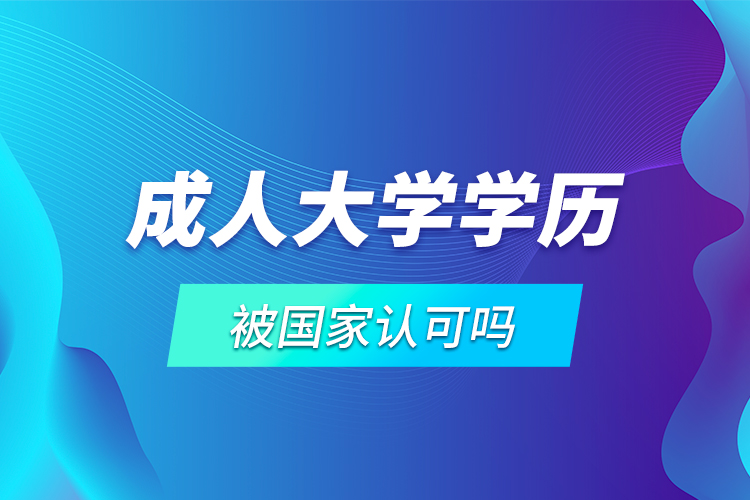 成人大学学历

被国家认可吗